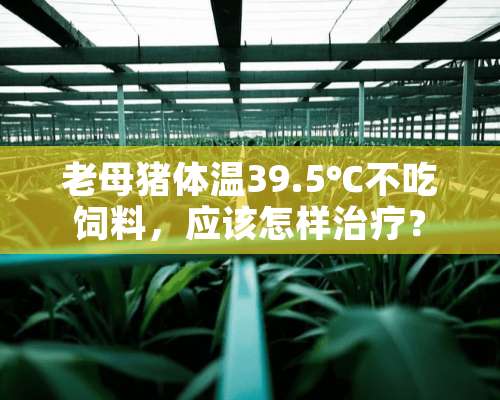 老母猪体温39.5°C不吃饲料，应该怎样治疗？